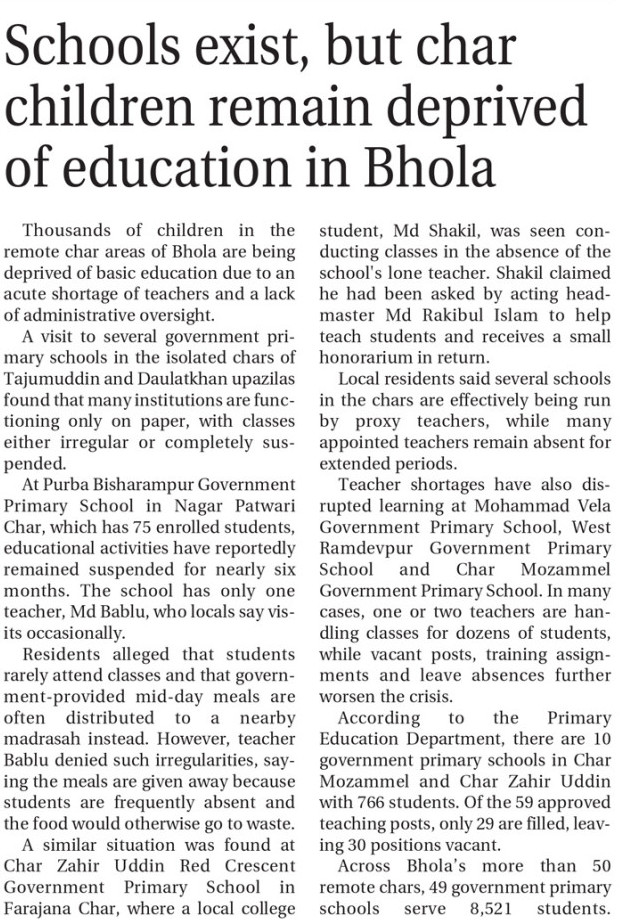 Schools exist, but char children remain deprived of education in Bhola

Thousands of children in the remote char areas of Bhola are being deprived of basic education due to an acute shortage of teachers and a lack of administrative oversight.

A visit to several government primary schools in the isolated chars of Tajumuddin and Daulatkhan upazilas found that many institutions are functioning only on paper, with classes either irregular or completely suspended.

At Purba Bisharampur Government Primary School in Nagar Patwari Char, which has 75 enrolled students, educational activities have reportedly remained suspended for nearly six months. The school has only one teacher, Md Bablu, who locals say visits occasionally.

Residents alleged that students rarely attend classes and that government-provided mid-day meals are often distributed to a nearby madrasah instead. However, teacher Bablu denied such irregularities, saying the meals are given away because students are frequently absent and the food would otherwise go to waste.

A similar situation was found at Char Zahir Uddin Red Crescent Government Primary School in Farajana Char, where a local college student, Md Shakil, was seen conducting classes in the absence of the school's lone teacher. Shakil claimed he had been asked by acting headmaster Md Rakibul Islam to help teach students and receives a small honorarium in return.

Local residents said several schools in the chars are effectively being run by proxy teachers, while many appointed teachers remain absent for extended periods.

Teacher shortages have also disrupted learning at Mohammad Vela Government Primary School, West Ramdevpur Government Primary School and Char Mozammel Government Primary School. In many cases, one or two teachers are handling classes for dozens of students, while vacant posts, training assignments and leave absences further worsen the crisis.

According to the Primary Education Department, there are 10 government primary schools in Char Mozammel and Char Zahir Uddin with 766 students. Of the 59 approved teaching posts, only 29 are filled, leaving 30 positions vacant.

Across Bhola's more than 50 remote chars, 49 government primary schools serve 8,521 students.